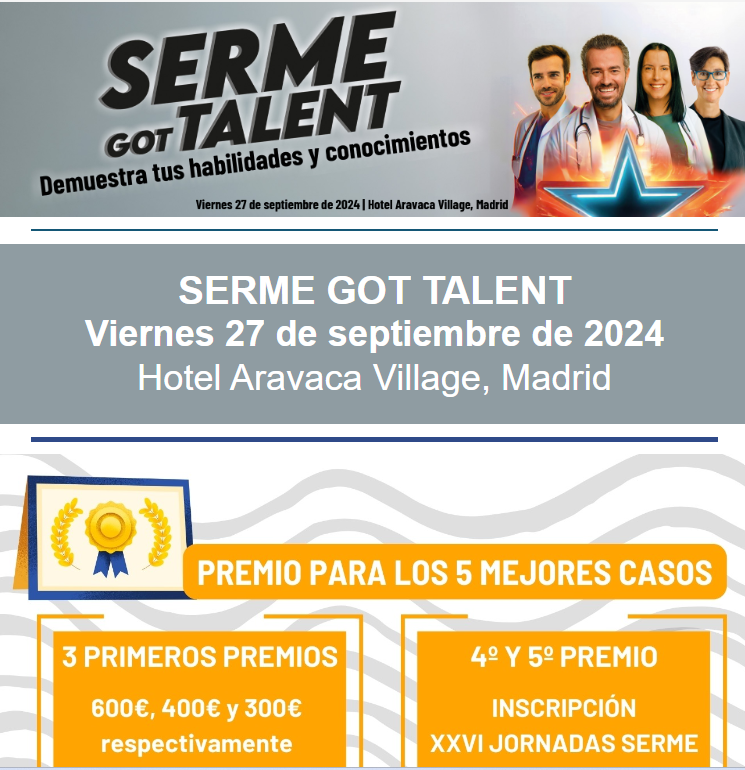 SERME GOT TALENT
Demuestra tus habilidades y conocimientos

Viernes 27 de septiembre de 2024 | Hotel Aravaca Village, Madrid

SERME GOT TALENT
Viernes 27 de septiembre de 2024
Hotel Aravaca Village, Madrid

PREMIO PARA LOS 5 MEJORES CASOS

3 PRIMEROS PREMIOS
600€, 400€ y 300€ respectivamente

4º Y 5º PREMIO
INSCRIPCIÓN XXVI JORNADAS SERME